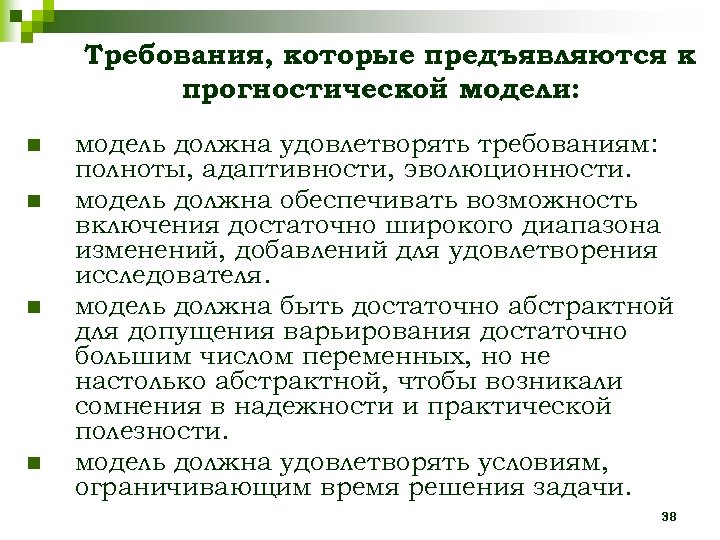 Требования, которые предъявляются к прогностической модели:

модель должна удовлетворять требованиям: полноты, адаптивности, эволюционности.

модель должна обеспечивать возможность включения достаточно широкого диапазона изменений, добавлений для удовлетворения исследователя.

модель должна быть достаточно абстрактной для допущения варьирования достаточно большим числом переменных, но не настолько абстрактной, чтобы возникали сомнения в надежности и практической полезности.

модель должна удовлетворять условиям, ограничивающим время решения задачи.

38